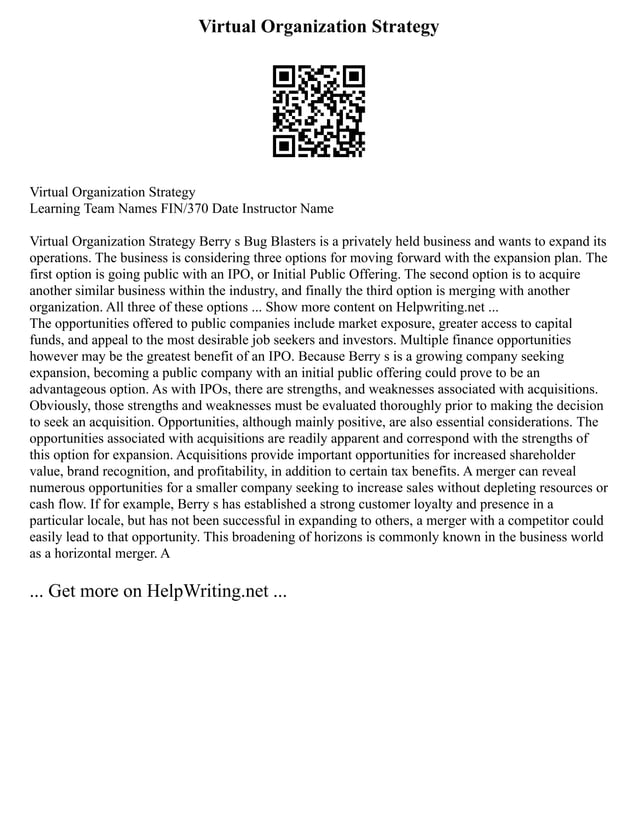 Virtual Organization Strategy

Virtual Organization Strategy
Learning Team Names FIN/370 Date Instructor Name

Virtual Organization Strategy Berry s Bug Blasters is a privately held business and wants to expand its operations. The business is considering three options for moving forward with the expansion plan. The first option is going public with an IPO, or Initial Public Offering. The second option is to acquire another similar business within the industry, and finally the third option is merging with another organization. All three of these options ... Show more content on Helpwriting.net ...
The opportunities offered to public companies include market exposure, greater access to capital funds, and appeal to the most desirable job seekers and investors. Multiple finance opportunities however may be the greatest benefit of an IPO. Because Berry s is a growing company seeking expansion, becoming a public company with an initial public offering could prove to be an advantageous option. As with IPOs, there are strengths, and weaknesses associated with acquisitions. Obviously, those strengths and weaknesses must be evaluated thoroughly prior to making the decision to seek an acquisition. Opportunities, although mainly positive, are also essential considerations. The opportunities associated with acquisitions are readily apparent and correspond with the strengths of this option for expansion. Acquisitions provide important opportunities for increased shareholder value, brand recognition, and profitability, in addition to certain tax benefits. A merger can reveal numerous opportunities for a smaller company seeking to increase sales without depleting resources or cash flow. If for example, Berry s has established a strong customer loyalty and presence in a particular locale, but has not been successful in expanding to others, a merger with a competitor could easily lead to that opportunity. This broadening of horizons is commonly known in the business world as a horizontal merger. A

... Get more on HelpWriting.net ...